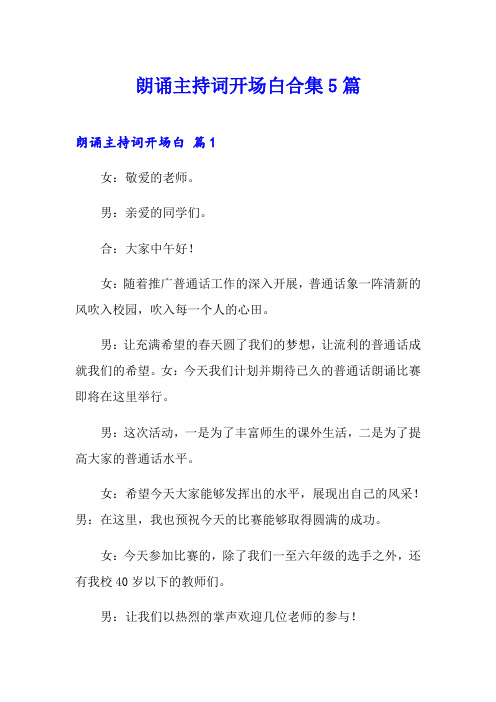 朗诵主持词开场白合集5篇

朗诵主持词开场白 篇1

女：敬爱的老师。

男：亲爱的同学们。

合：大家中午好！

女：随着推广普通话工作的深入开展，普通话象一阵清新的风吹入校园，吹入每一个人的心田。

男：让充满希望的春天圆了我们的梦想，让流利的普通话成就我们的希望。女：今天我们计划并期待已久的普通话朗诵比赛即将在这里举行。

男：这次活动，一是为了丰富师生的课外生活，二是为了提高大家的普通话水平。

女：希望今天大家能够发挥出的水平，展现出自己的风采！男：在这里，我也预祝今天的比赛能够取得圆满的成功。

女：今天参加比赛的，除了我们一至六年级的选手之外，还有我校40岁以下的教师们。

男：让我们以热烈的掌声欢迎几位老师的参与！